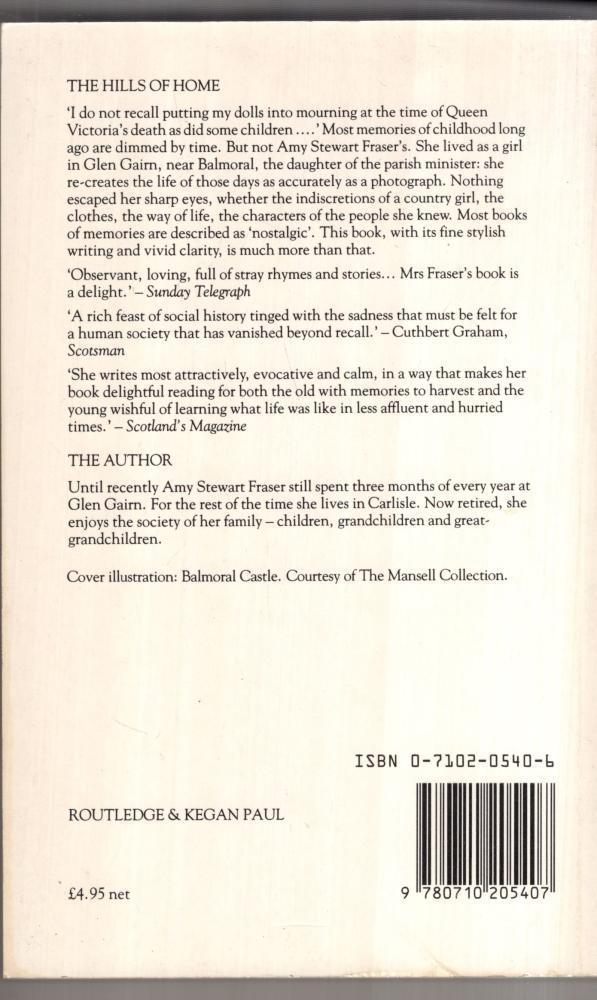 THE HILLS OF HOME

'I do not recall putting my dolls into mourning at the time of Queen Victoria's death as did some children ....' Most memories of childhood long ago are dimmed by time. But not Amy Stewart Fraser's. She lived as a girl in Glen Gairn, near Balmoral, the daughter of the parish minister: she re-creates the life of those days as accurately as a photograph. Nothing escaped her sharp eyes, whether the indiscretions of a country girl, the clothes, the way of life, the characters of the people she knew. Most books of memories are described as 'nostalgic'. This book, with its fine stylish writing and vivid clarity, is much more than that.

'Observant, loving, full of stray rhymes and stories... Mrs Fraser's book is a delight.' – Sunday Telegraph

'A rich feast of social history tinged with the sadness that must be felt for a human society that has vanished beyond recall.' – Cuthbert Graham, Scotsman

'She writes most attractively, evocative and calm, in a way that makes her book delightful reading for both the old with memories to harvest and the young wishful of learning what life was like in less affluent and hurried times.' – Scotland's Magazine

THE AUTHOR

Until recently Amy Stewart Fraser still spent three months of every year at Glen Gairn. For the rest of the time she lives in Carlisle. Now retired, she enjoys the society of her family – children, grandchildren and great-grandchildren.

Cover illustration: Balmoral Castle. Courtesy of The Mansell Collection.

ISBN 0-7102-0540-6

ROUTLEDGE & KEGAN PAUL

£4.95 net

9 780710 205407